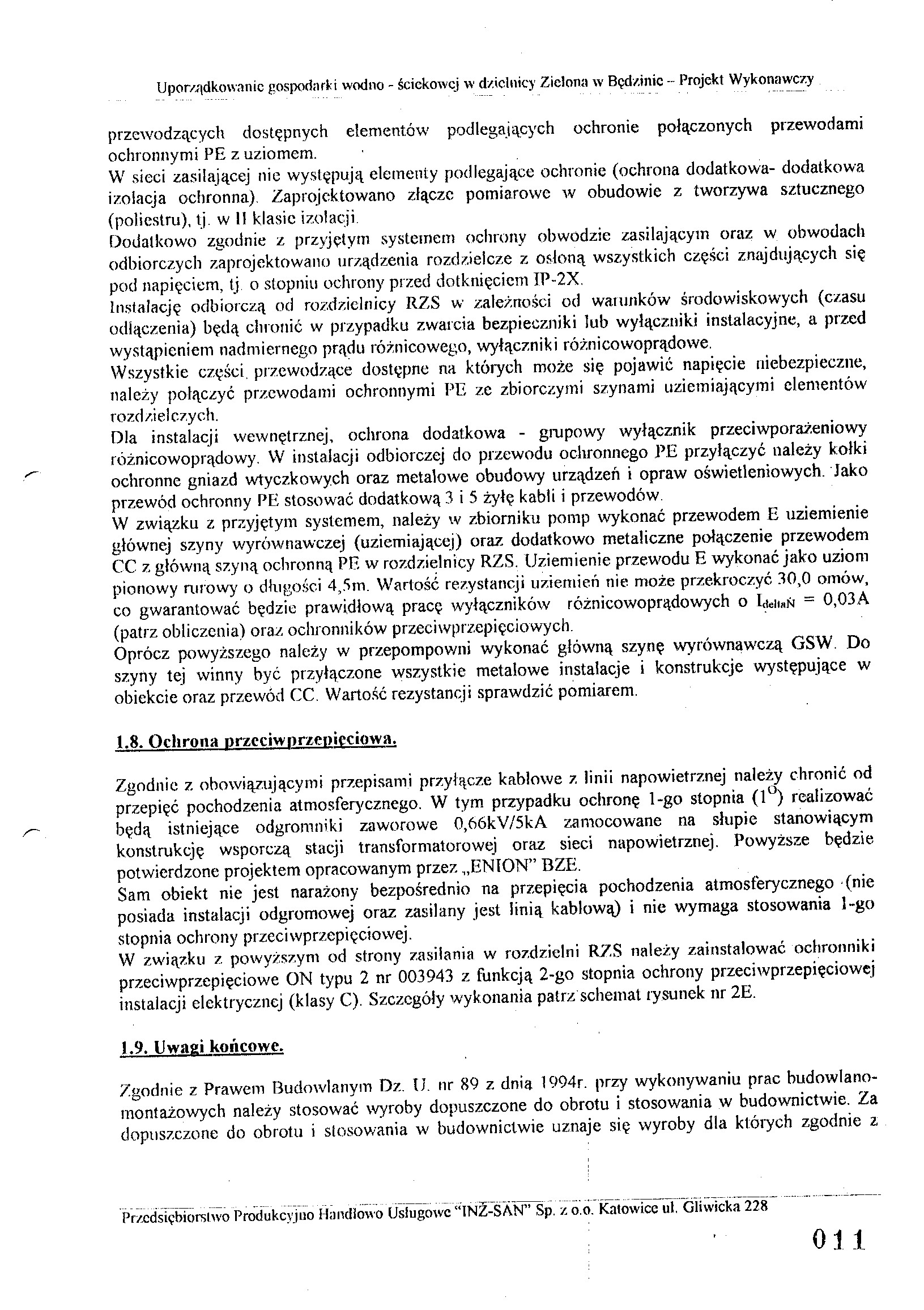 Uporządkowanie gospodarki wodno - ściekowej w dzielnicy Zielona w Będzinie – Projekt Wykonawczy

przewodzących dostępnych elementów podlegających ochronie połączonych przewodami ochronnymi PE z uziomem.
W sieci zasilającej nie występują elementy podlegające ochronie (ochrona dodatkowa- dodatkowa izolacja ochronna). Zaprojektowano złącze pomiarowe w obudowie z tworzywa sztucznego (poliestru), tj. w II klasie izolacji.
Dodatkowo zgodnie z przyjętym systemem ochrony obwodzie zasilającym oraz w obwodach odbiorczych zaprojektowano urządzenia rozdzielcze z osłoną wszystkich części znajdujących się pod napięciem, tj. o stopniu ochrony przed dotknięciem IP-2X.
Instalację odbiorczą od rozdzielnicy RZS w zależności od warunków środowiskowych (czasu odłączenia) będą chronić w przypadku zwarcia bezpieczniki lub wyłączniki instalacyjne, a przed wystąpieniem nadmiernego prądu różnicowego, wyłączniki różnicowoprądowe.
Wszystkie części przewodzące dostępne na których może się pojawić napięcie niebezpieczne, należy połączyć przewodami ochronnymi PE ze zbiorczymi szynami uziemiającymi elementów rozdzielczych.
Dla instalacji wewnętrznej, ochrona dodatkowa - grupowy wyłącznik przeciwporażeniowy różnicowoprądowy. W instalacji odbiorczej do przewodu ochronnego PE przyłączyć należy kołki ochronne gniazd wtyczkowych oraz metalowe obudowy urządzeń i opraw oświetleniowych. Jako przewód ochronny PE stosować dodatkową 3 i 5 żyłę kabli i przewodów.
W związku z przyjętym systemem, należy w zbiorniku pomp wykonać przewodem E uziemienie głównej szyny wyrównawczej (uziemiającej) oraz dodatkowo metaliczne połączenie przewodem CC z główną szyną ochronną PE w rozdzielnicy RZS. Uziemienie przewodu E wykonać jako uziom pionowy rurowy o długości 4,5m. Wartość rezystancji uziemień nie może przekroczyć 30,0 omów, co gwarantować będzie prawidłową pracę wyłączników różnicowoprądowych o $I_{deltaN}$ = 0,03A (patrz obliczenia) oraz ochronników przeciwprzepięciowych.
Oprócz powyższego należy w przepompowni wykonać główną szynę wyrównawczą GSW. Do szyny tej winny być przyłączone wszystkie metalowe instalacje i konstrukcje występujące w obiekcie oraz przewód CC. Wartość rezystancji sprawdzić pomiarem.

1.8. Ochrona przeciwprzepięciowa.

Zgodnie z obowiązującymi przepisami przyłącze kablowe z linii napowietrznej należy chronić od przepięć pochodzenia atmosferycznego. W tym przypadku ochronę 1-go stopnia ($1^O$) realizować będą istniejące odgromniki zaworowe 0,66kV/5kA zamocowane na słupie stanowiącym konstrukcję wsporczą stacji transformatorowej oraz sieci napowietrznej. Powyższe będzie potwierdzone projektem opracowanym przez „ENION" BZE.
Sam obiekt nie jest narażony bezpośrednio na przepięcia pochodzenia atmosferycznego (nie posiada instalacji odgromowej oraz zasilany jest linią kablową) i nie wymaga stosowania 1-go stopnia ochrony przeciwprzepięciowej.
W związku z powyższym od strony zasilania w rozdzielni RZS należy zainstalować ochronniki przeciwprzepięciowe ON typu 2 nr 003943 z funkcją 2-go stopnia ochrony przeciwprzepięciowej instalacji elektrycznej (klasy C). Szczegóły wykonania patrz schemat rysunek nr 2E.

1.9. Uwagi końcowe.

Zgodnie z Prawem Budowlanym Dz. U. nr 89 z dnia 1994r. przy wykonywaniu prac budowlano-montażowych należy stosować wyroby dopuszczone do obrotu i stosowania w budownictwie. Za dopuszczone do obrotu i stosowania w budownictwie uznaje się wyroby dla których zgodnie z

Przedsiębiorstwo Produkcyjno Handlowo Usługowe "INŻ-SAN" Sp. z o.o. Katowice ul. Gliwicka 228

011